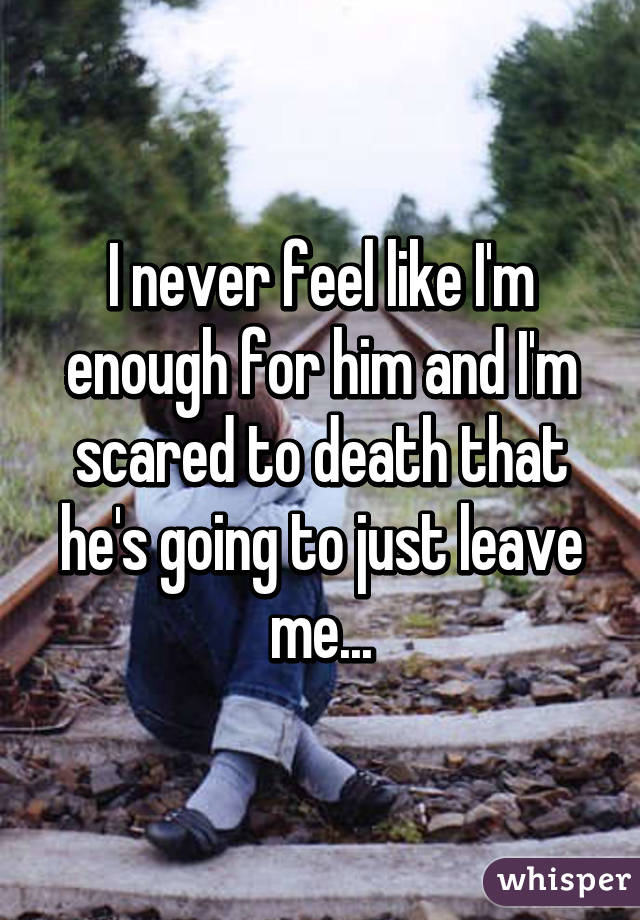 I never feel like I'm enough for him and I'm scared to death that he's going to just leave me...

whisper